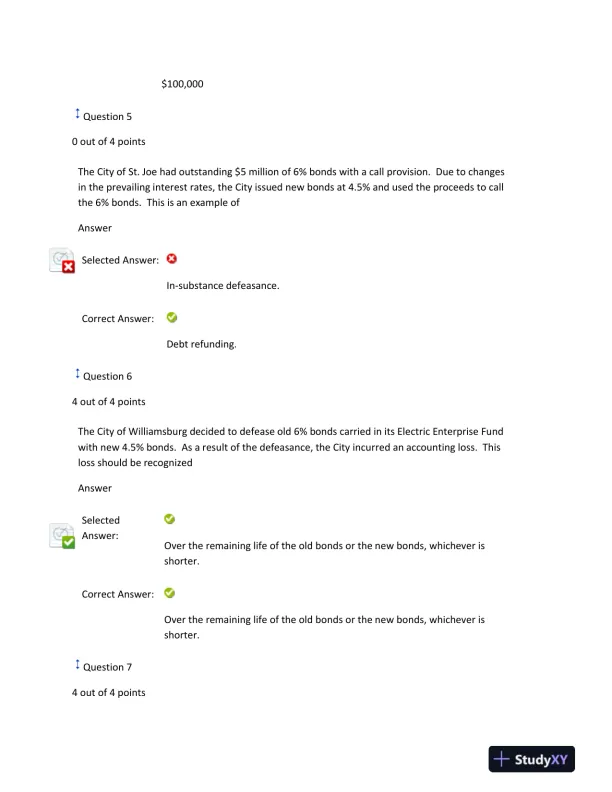 \$100,000

Question 5

0 out of 4 points

The City of St. Joe had outstanding \$5 million of 6% bonds with a call provision. Due to changes in the prevailing interest rates, the City issued new bonds at 4.5% and used the proceeds to call the 6% bonds. This is an example of

Answer

Selected Answer:

In-substance defeasance.

Correct Answer:

Debt refunding.

Question 6

4 out of 4 points

The City of Williamsburg decided to defease old 6% bonds carried in its Electric Enterprise Fund with new 4.5% bonds. As a result of the defeasance, the City incurred an accounting loss. This loss should be recognized

Answer

Selected Answer:

Over the remaining life of the old bonds or the new bonds, whichever is shorter.

Correct Answer:

Over the remaining life of the old bonds or the new bonds, whichever is shorter.

Question 7

4 out of 4 points

StudyXY